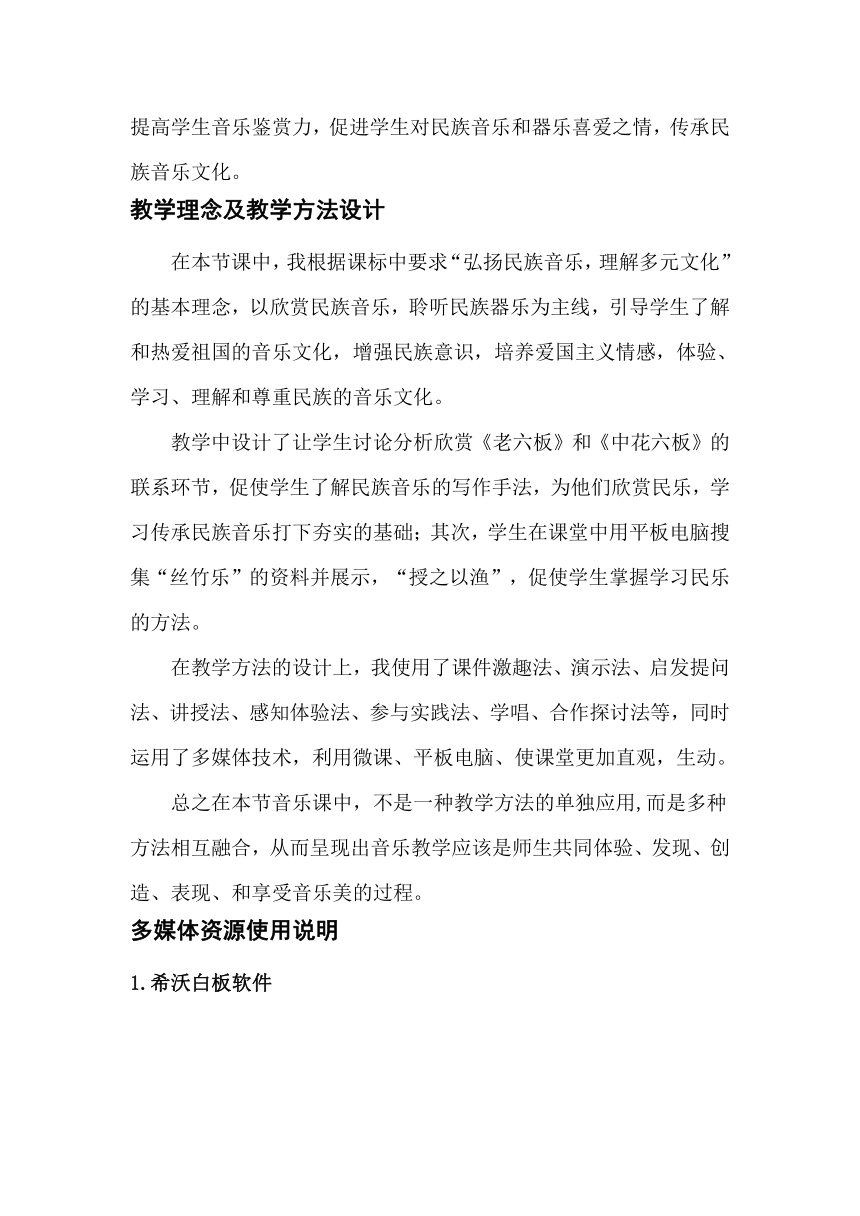 提高学生音乐鉴赏力，促进学生对民族音乐和器乐喜爱之情，传承民族音乐文化。

教学理念及教学方法设计

在本节课中，我根据课标中要求“弘扬民族音乐，理解多元文化”的基本理念，以欣赏民族音乐，聆听民族器乐为主线，引导学生了解和热爱祖国的音乐文化，增强民族意识，培养爱国主义情感，体验、学习、理解和尊重民族的音乐文化。

教学中设计了让学生讨论分析欣赏《老六板》和《中花六板》的联系环节，促使学生了解民族音乐的写作手法，为他们欣赏民乐，学习传承民族音乐打下夯实的基础；其次，学生在课堂中用平板电脑搜集“丝竹乐”的资料并展示，“授之以渔”，促使学生掌握学习民乐的方法。

在教学方法的设计上，我使用了课件激趣法、演示法、启发提问法、讲授法、感知体验法、参与实践法、学唱、合作探讨法等，同时运用了多媒体技术，利用微课、平板电脑、使课堂更加直观，生动。

总之在本节音乐课中，不是一种教学方法的单独应用，而是多种方法相互融合，从而呈现出音乐教学应该是师生共同体验、发现、创造、表现、和享受音乐美的过程。

多媒体资源使用说明

1.希沃白板软件